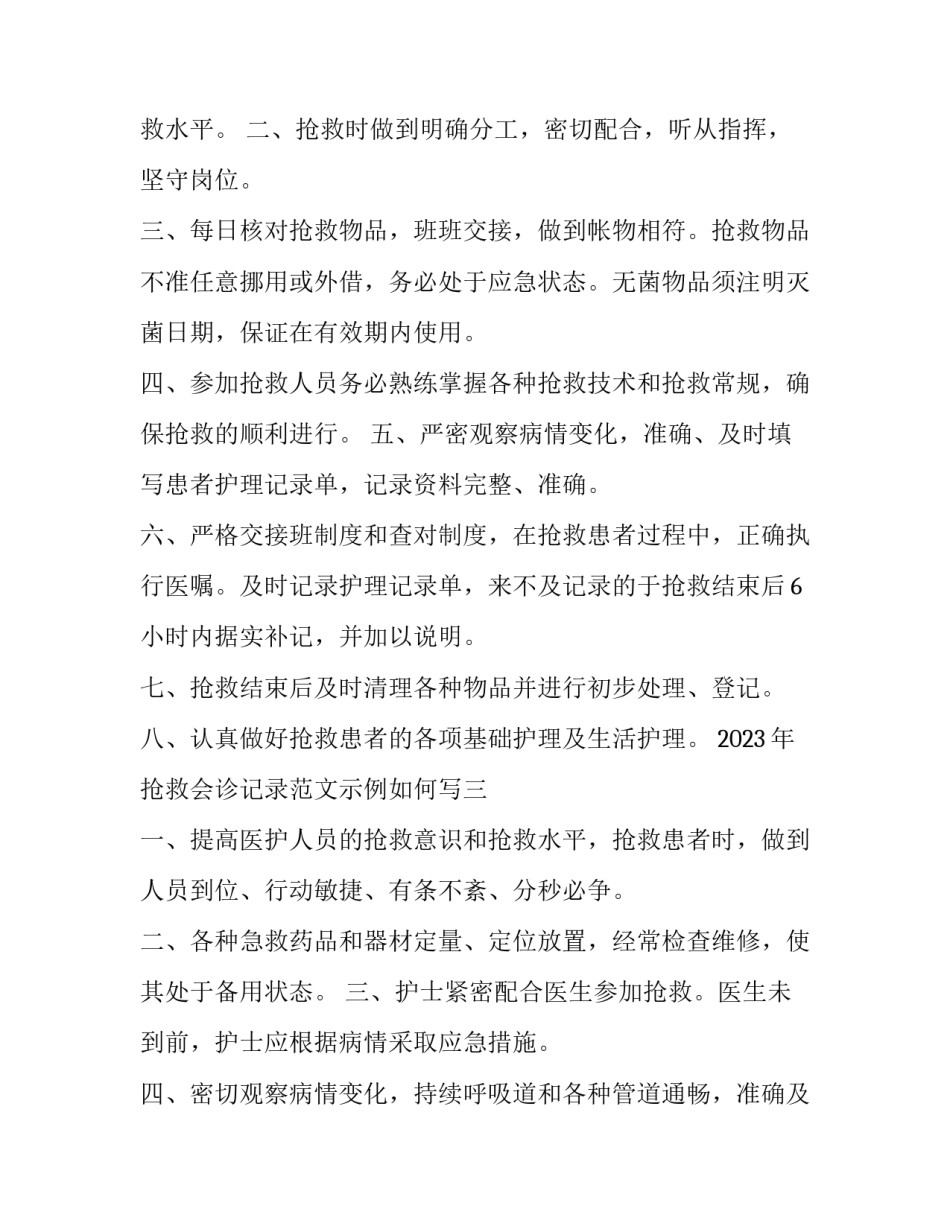 救水平。 二、抢救时做到明确分工，密切配合，听从指挥，坚守岗位。

三、每日核对抢救物品，班班交接，做到帐物相符。抢救物品不准任意挪用或外借，务必处于应急状态。无菌物品须注明灭菌日期，保证在有效期内使用。

四、参加抢救人员务必熟练掌握各种抢救技术和抢救常规，确保抢救的顺利进行。 五、严密观察病情变化，准确、及时填写患者护理记录单，记录资料完整、准确。

六、严格交接班制度和查对制度，在抢救患者过程中，正确执行医嘱。及时记录护理记录单，来不及记录的于抢救结束后6小时内据实补记，并加以说明。

七、抢救结束后及时清理各种物品并进行初步处理、登记。

八、认真做好抢救患者的各项基础护理及生活护理。 2023年抢救会诊记录范文示例如何写三

一、提高医护人员的抢救意识和抢救水平，抢救患者时，做到人员到位、行动敏捷、有条不紊、分秒必争。

二、各种急救药品和器材定量、定位放置，经常检查维修，使其处于备用状态。 三、护士紧密配合医生参加抢救。医生未到前，护士应根据病情采取应急措施。

四、密切观察病情变化，持续呼吸道和各种管道通畅，准确及